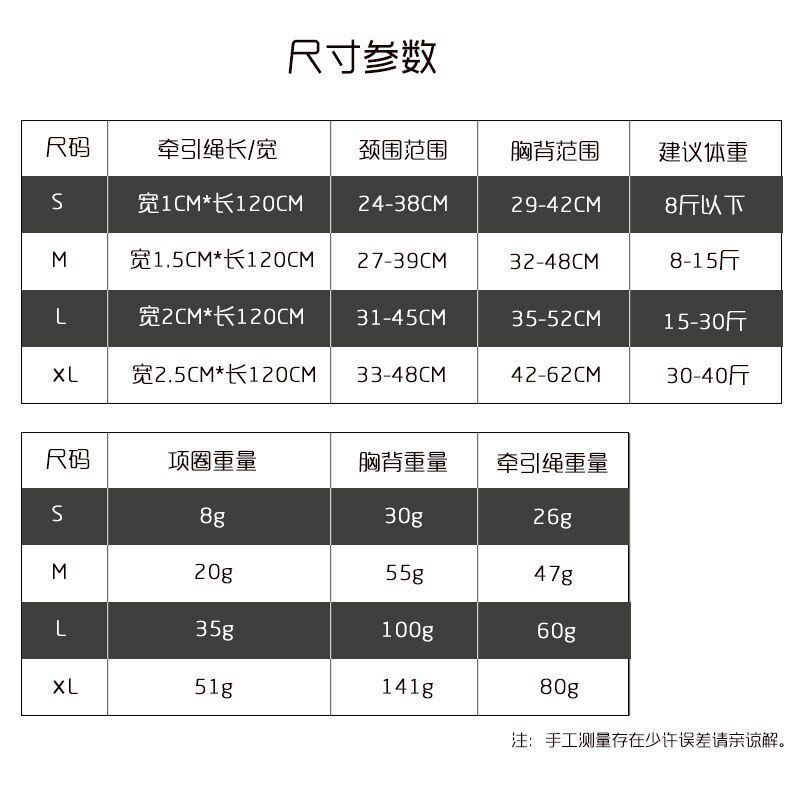 尺寸参数

| 尺码 | 牵引绳长/宽 | 颈围范围 | 胸背范围 | 建议体重 |
|---|---|---|---|---|
| S | 宽1CM*长120CM | 24-38CM | 29-42CM | 8斤以下 |
| M | 宽1.5CM*长120CM | 27-39CM | 32-48CM | 8-15斤 |
| L | 宽2CM*长120CM | 31-45CM | 35-52CM | 15-30斤 |
| XL | 宽2.5CM*长120CM | 33-48CM | 42-62CM | 30-40斤 |

| 尺码 | 项圈重量 | 胸背重量 | 牵引绳重量 |
|---|---|---|---|
| S | 8g | 30g | 26g |
| M | 20g | 55g | 47g |
| L | 35g | 100g | 60g |
| XL | 51g | 141g | 80g |

注：手工测量存在少许误差请亲谅解。